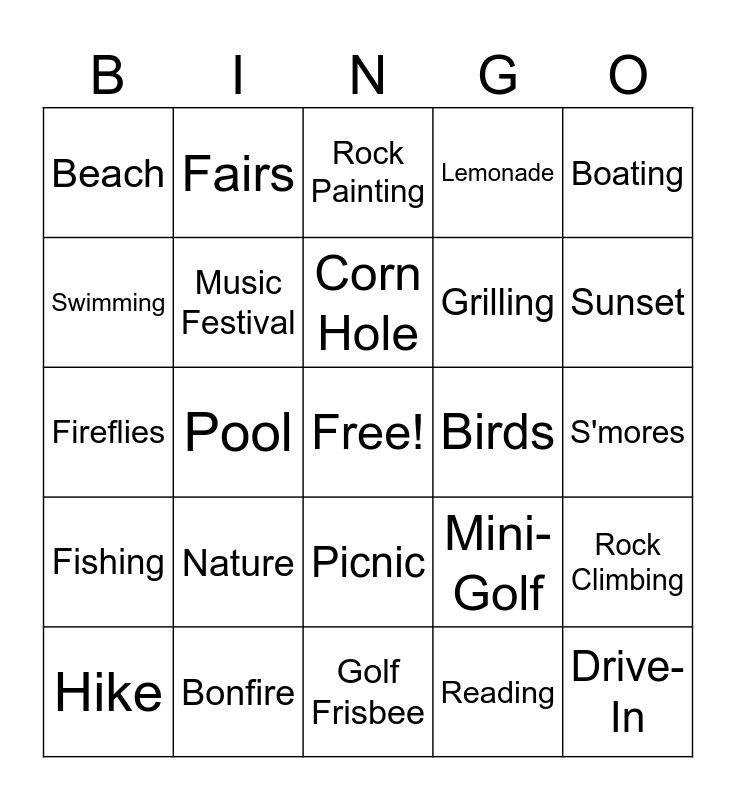 | B | I | N | G | O |
|---|---|---|---|---|
| Beach | Fairs | Rock Painting | Lemonade | Boating |
| Swimming | Music Festival | Corn Hole | Grilling | Sunset |
| Fireflies | Pool | Free! | Birds | S'mores |
| Fishing | Nature | Picnic | Mini-Golf | Rock Climbing |
| Hike | Bonfire | Golf Frisbee | Reading | Drive-In |